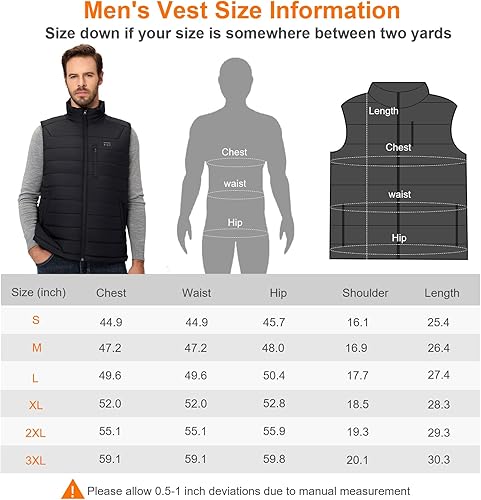 Men's Vest Size Information

Size down if your size is somewhere between two yards

Chest

waist

Hip

Length

Chest

waist

Hip

| Size (inch) | Chest | Waist | Hip | Shoulder | Length |
|---|---|---|---|---|---|
| S | 44.9 | 44.9 | 45.7 | 16.1 | 25.4 |
| M | 47.2 | 47.2 | 48.0 | 16.9 | 26.4 |
| L | 49.6 | 49.6 | 50.4 | 17.7 | 27.4 |
| XL | 52.0 | 52.0 | 52.8 | 18.5 | 28.3 |
| 2XL | 55.1 | 55.1 | 55.9 | 19.3 | 29.3 |
| 3XL | 59.1 | 59.1 | 59.8 | 20.1 | 30.3 |

Please allow 0.5-1 inch deviations due to manual measurement